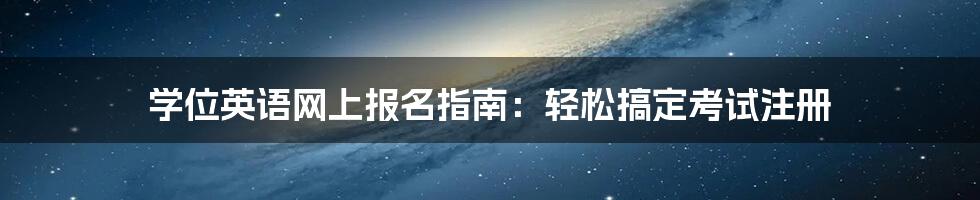 学位英语网上报名指南：轻松搞定考试注册